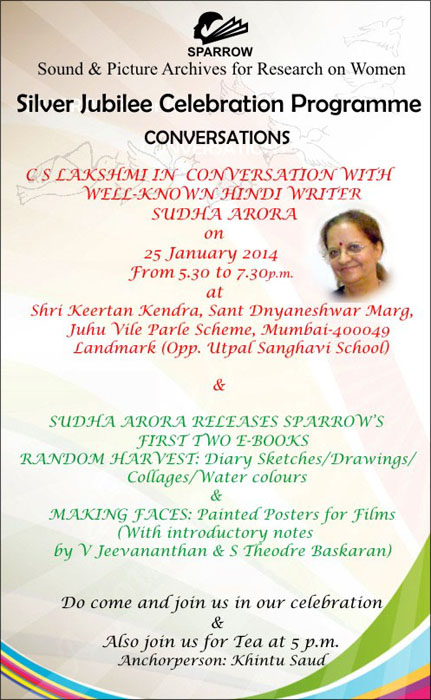 SPARROW
Sound & Picture Archives for Research on Women

Silver Jubilee Celebration Programme

CONVERSATIONS

C S LAKSHMI IN CONVERSATION WITH WELL-KNOWN HINDI WRITER SUDHA ARORA
on
25 January 2014
From 5.30 to 7.30p.m.
at
Shri Keertan Kendra, Sant Dnyaneshwar Marg, Juhu Vile Parle Scheme, Mumbai-400049
Landmark (Opp. Utpal Sanghavi School)

&

SUDHA ARORA RELEASES SPARROW'S FIRST TWO E-BOOKS
RANDOM HARVEST: Diary Sketches/Drawings/ Collages/Water colours
&
MAKING FACES: Painted Posters for Films (With introductory notes by V Jeevananthan & S Theodre Baskaran)

Do come and join us in our celebration
&
Also join us for Tea at 5 p.m.
Anchorperson: Khintu Saud